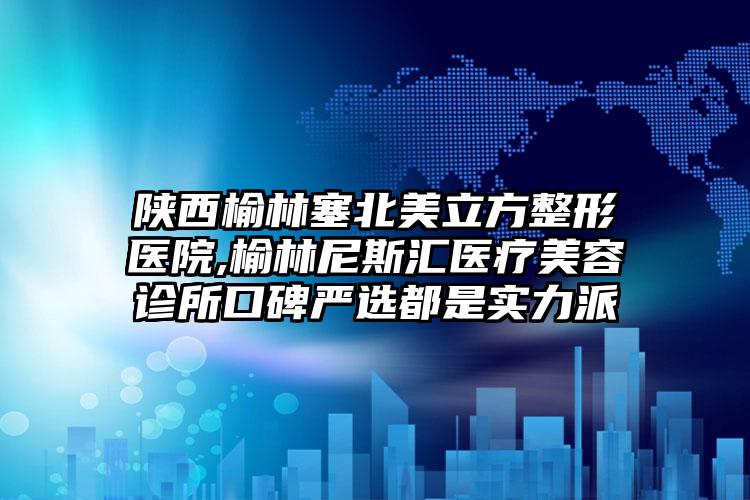 陕西榆林塞北美立方整形医院,榆林尼斯汇医疗美容诊所口碑严选都是实力派